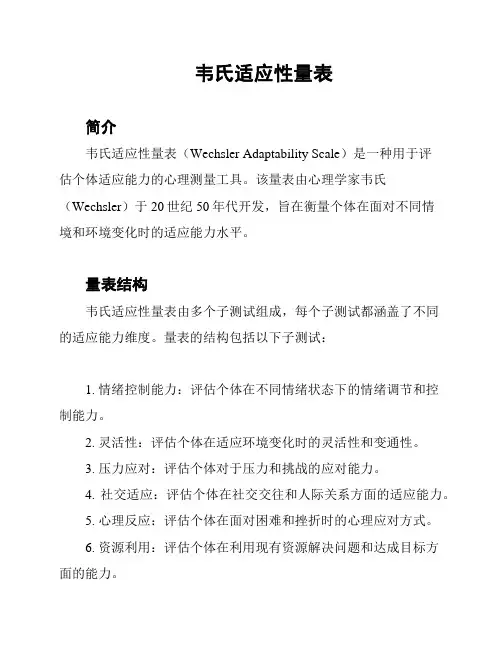 韦氏适应性量表

简介

韦氏适应性量表（Wechsler Adaptability Scale）是一种用于评估个体适应能力的心理测量工具。该量表由心理学家韦氏（Wechsler）于 20 世纪 50 年代开发，旨在衡量个体在面对不同情境和环境变化时的适应能力水平。

量表结构

韦氏适应性量表由多个子测试组成，每个子测试都涵盖了不同的适应能力维度。量表的结构包括以下子测试：

1. 情绪控制能力：评估个体在不同情绪状态下的情绪调节和控制能力。

2. 灵活性：评估个体在适应环境变化时的灵活性和变通性。

3. 压力应对：评估个体对于压力和挑战的应对能力。

4. 社交适应：评估个体在社交交往和人际关系方面的适应能力。

5. 心理反应：评估个体在面对困难和挫折时的心理应对方式。

6. 资源利用：评估个体在利用现有资源解决问题和达成目标方面的能力。